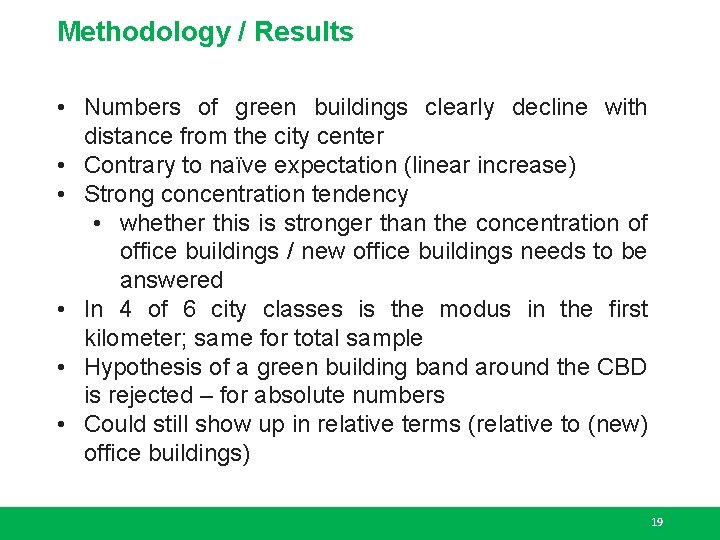 Methodology / Results

• Numbers of green buildings clearly decline with distance from the city center
• Contrary to naïve expectation (linear increase)
• Strong concentration tendency
  • whether this is stronger than the concentration of office buildings / new office buildings needs to be answered
• In 4 of 6 city classes is the modus in the first kilometer; same for total sample
• Hypothesis of a green building band around the CBD is rejected – for absolute numbers
• Could still show up in relative terms (relative to (new) office buildings)

19